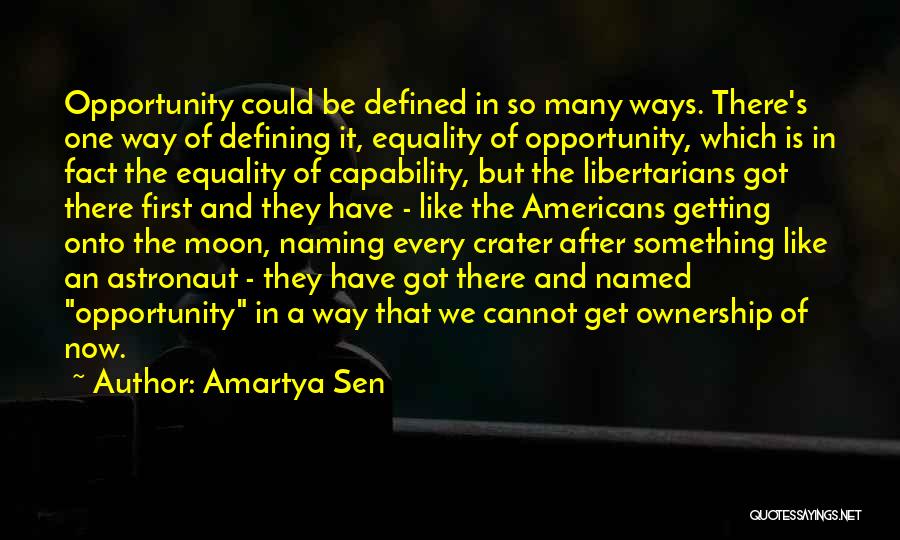 Opportunity could be defined in so many ways. There's one way of defining it, equality of opportunity, which is in fact the equality of capability, but the libertarians got there first and they have - like the Americans getting onto the moon, naming every crater after something like an astronaut - they have got there and named "opportunity" in a way that we cannot get ownership of now.

~ Author: Amartya Sen

QUOTESSAYINGS.NET